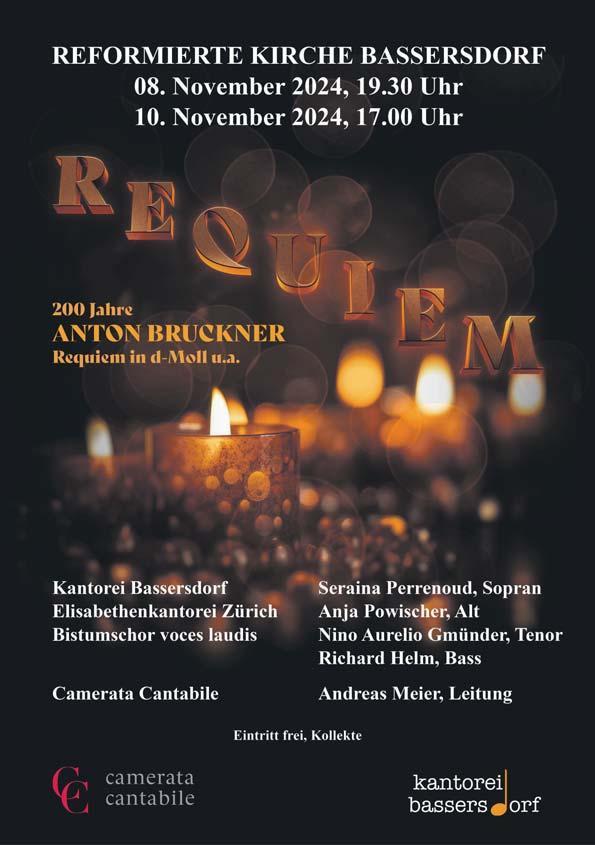 REFORMIERTE KIRCHE BASSERSDORF
08. November 2024, 19.30 Uhr
10. November 2024, 17.00 Uhr

REQUIEM

200 Jahre
ANTON BRUCKNER
Requiem in d-Moll u.a.

Kantorei Bassersdorf
Elisabethenkantorei Zürich
Bistumschor voces laudis

Camerata Cantabile

Seraina Perrenoud, Sopran
Anja Powischer, Alt
Nino Aurelio Gmünder, Tenor
Richard Helm, Bass

Andreas Meier, Leitung

Eintritt frei, Kollekte

CC camerata cantabile

kantorei bassersdorf